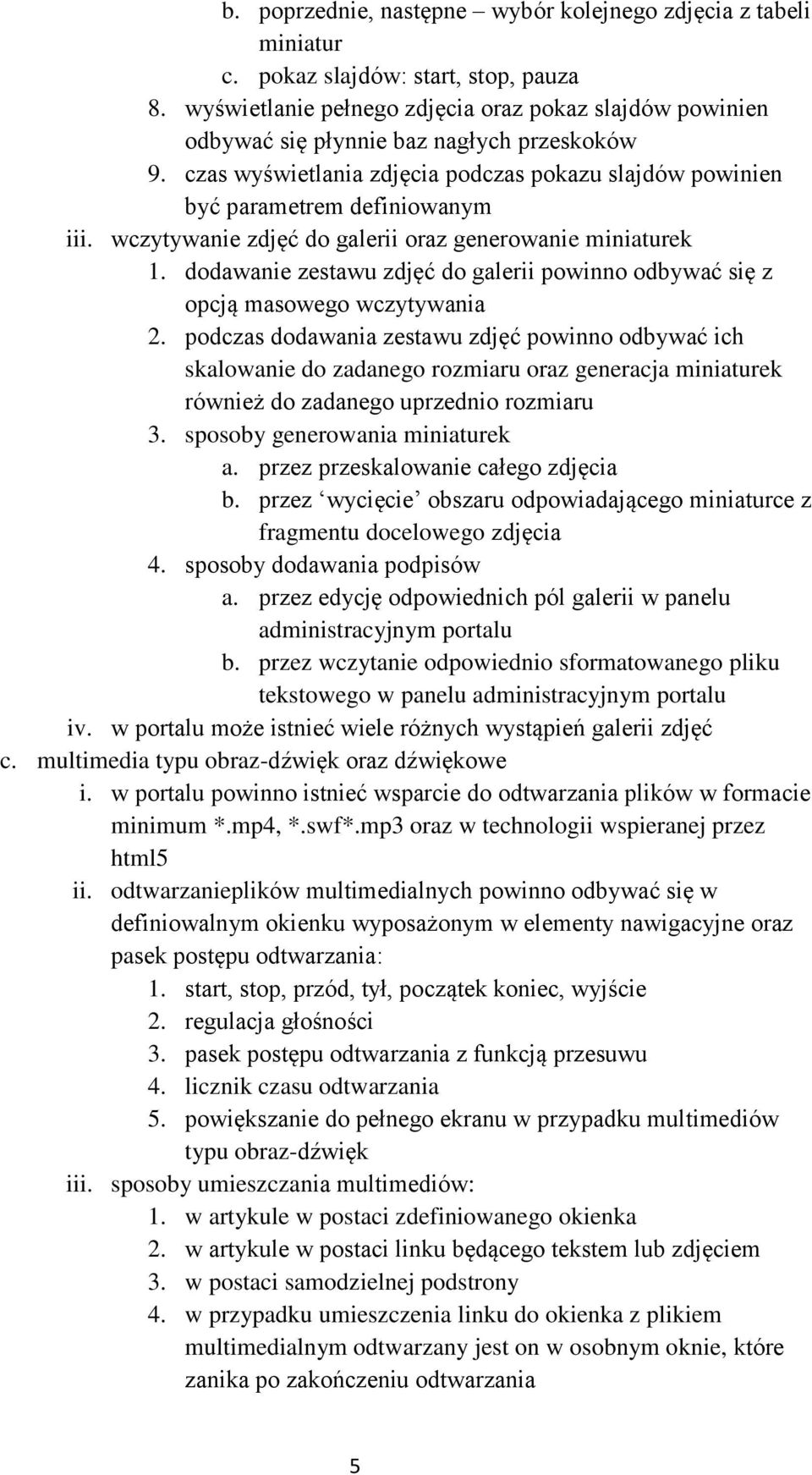 b. poprzednie, następne – wybór kolejnego zdjęcia z tabeli miniatur
c. pokaz slajdów: start, stop, pauza
8. wyświetlanie pełnego zdjęcia oraz pokaz slajdów powinien odbywać się płynnie baz nagłych przeskoków
9. czas wyświetlania zdjęcia podczas pokazu slajdów powinien być parametrem definiowanym
iii. wczytywanie zdjęć do galerii oraz generowanie miniaturek
1. dodawanie zestawu zdjęć do galerii powinno odbywać się z opcją masowego wczytywania
2. podczas dodawania zestawu zdjęć powinno odbywać ich skalowanie do zadanego rozmiaru oraz generacja miniaturek również do zadanego uprzednio rozmiaru
3. sposoby generowania miniaturek
a. przez przeskalowanie całego zdjęcia
b. przez ‘wycięcie’ obszaru odpowiadającego miniaturce z fragmentu docelowego zdjęcia
4. sposoby dodawania podpisów
a. przez edycję odpowiednich pól galerii w panelu administracyjnym portalu
b. przez wczytanie odpowiednio sformatowanego pliku tekstowego w panelu administracyjnym portalu
iv. w portalu może istnieć wiele różnych wystąpień galerii zdjęć
c. multimedia typu obraz-dźwięk oraz dźwiękowe
i. w portalu powinno istnieć wsparcie do odtwarzania plików w formacie minimum *.mp4, *.swf*.mp3 oraz w technologii wspieranej przez html5
ii. odtwarzanieplików multimedialnych powinno odbywać się w definiowalnym okienku wyposażonym w elementy nawigacyjne oraz pasek postępu odtwarzania:
1. start, stop, przód, tył, początek koniec, wyjście
2. regulacja głośności
3. pasek postępu odtwarzania z funkcją przesuwu
4. licznik czasu odtwarzania
5. powiększanie do pełnego ekranu w przypadku multimediów typu obraz-dźwięk
iii. sposoby umieszczania multimediów:
1. w artykule w postaci zdefiniowanego okienka
2. w artykule w postaci linku będącego tekstem lub zdjęciem
3. w postaci samodzielnej podstrony
4. w przypadku umieszczenia linku do okienka z plikiem multimedialnym odtwarzany jest on w osobnym oknie, które zanika po zakończeniu odtwarzania

5